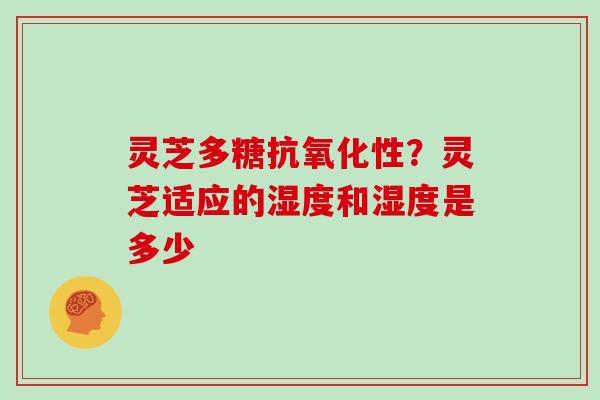 灵芝多糖抗氧化性？灵芝适应的湿度和湿度是多少